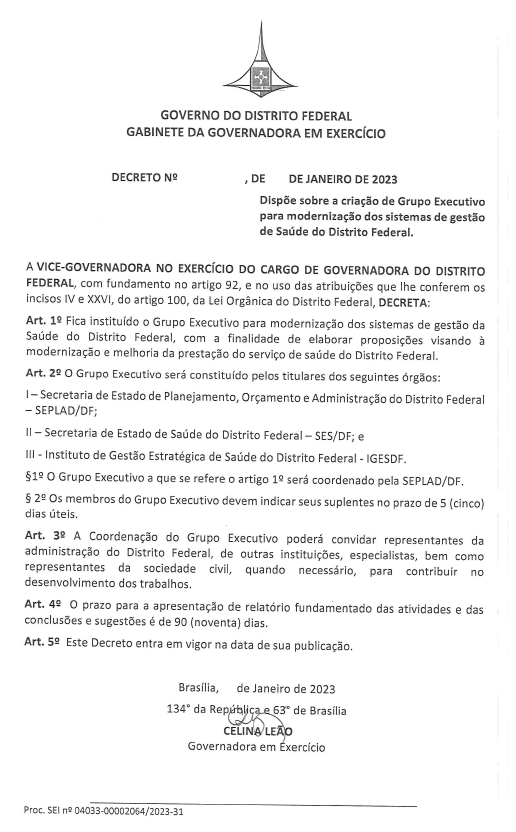 GOVERNO DO DISTRITO FEDERAL
GABINETE DA GOVERNADORA EM EXERCÍCIO

DECRETO Nº , DE DE JANEIRO DE 2023

Dispõe sobre a criação de Grupo Executivo para modernização dos sistemas de gestão de Saúde do Distrito Federal.

A VICE-GOVERNADORA NO EXERCÍCIO DO CARGO DE GOVERNADORA DO DISTRITO FEDERAL, com fundamento no artigo 92, e no uso das atribuições que lhe conferem os incisos IV e XXVI, do artigo 100, da Lei Orgânica do Distrito Federal, DECRETA:

Art. 1º Fica instituído o Grupo Executivo para modernização dos sistemas de gestão da Saúde do Distrito Federal, com a finalidade de elaborar proposições visando à modernização e melhoria da prestação do serviço de saúde do Distrito Federal.

Art. 2º O Grupo Executivo será constituído pelos titulares dos seguintes órgãos:

I – Secretaria de Estado de Planejamento, Orçamento e Administração do Distrito Federal – SEPLAD/DF;

II – Secretaria de Estado de Saúde do Distrito Federal – SES/DF; e

III - Instituto de Gestão Estratégica de Saúde do Distrito Federal - IGESDF.

§1º O Grupo Executivo a que se refere o artigo 1º será coordenado pela SEPLAD/DF.

§ 2º Os membros do Grupo Executivo devem indicar seus suplentes no prazo de 5 (cinco) dias úteis.

Art. 3º A Coordenação do Grupo Executivo poderá convidar representantes da administração do Distrito Federal, de outras instituições, especialistas, bem como representantes da sociedade civil, quando necessário, para contribuir no desenvolvimento dos trabalhos.

Art. 4º O prazo para a apresentação de relatório fundamentado das atividades e das conclusões e sugestões é de 90 (noventa) dias.

Art. 5º Este Decreto entra em vigor na data de sua publicação.

Brasília, de Janeiro de 2023
134° da República e 63° de Brasília
CELINA LEÃO
Governadora em Exercício

Proc. SEI nº 04033-00002064/2023-31